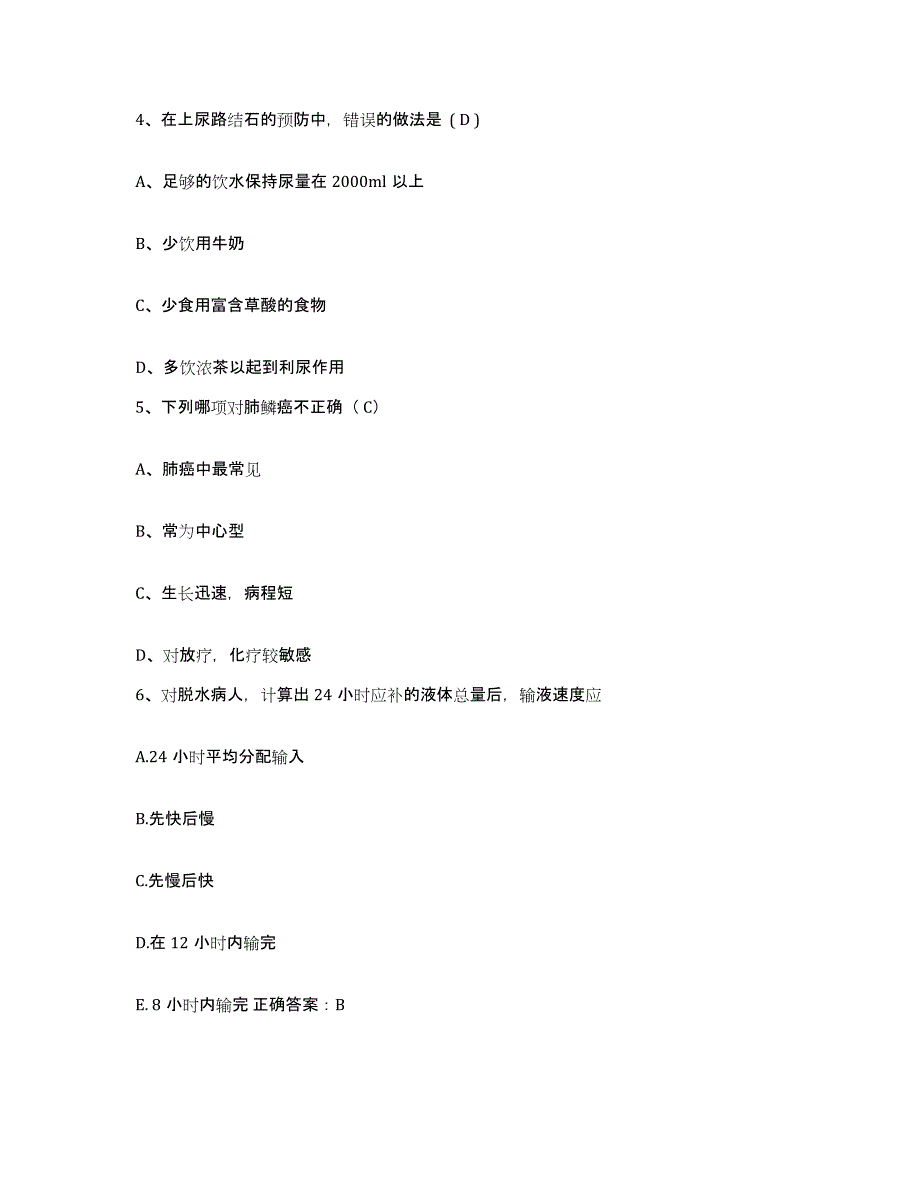 4、在上尿路结石的预防中，错误的做法是（D）

A、足够的饮水保持尿量在 2000ml 以上

B、少饮用牛奶

C、少食用富含草酸的食物

D、多饮浓茶以起到利尿作用

5、下列哪项对肺鳞癌不正确（C）

A、肺癌中最常见

B、常为中心型

C、生长迅速，病程短

D、对放疗，化疗较敏感

6、对脱水病人，计算出 24 小时应补的液体总量后，输液速度应

A.24 小时平均分配输入

B.先快后慢

C.先慢后快

D.在 12 小时内输完

E.8 小时内输完 正确答案：B